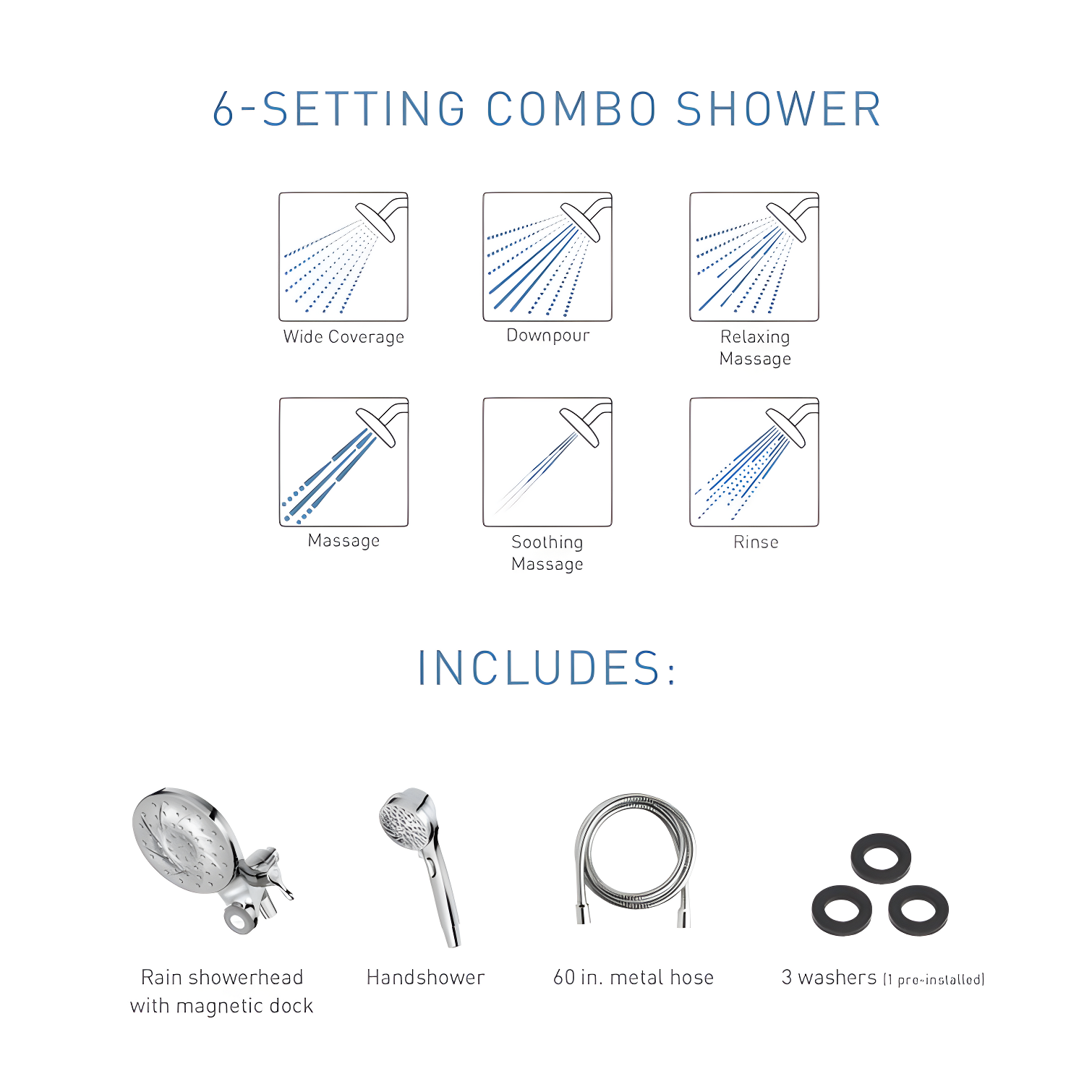 6-SETTING COMBO SHOWER

Wide Coverage

Downpour

Relaxing Massage

Massage

Soothing Massage

Rinse

INCLUDES:

Rain showerhead with magnetic dock

Handshower

60 in. metal hose

3 washers (1 pre-installed)